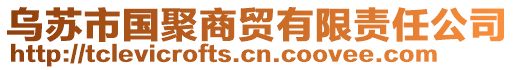 乌苏市国聚商贸有限责任公司
http://tclevicrofts.cn.coovee.com